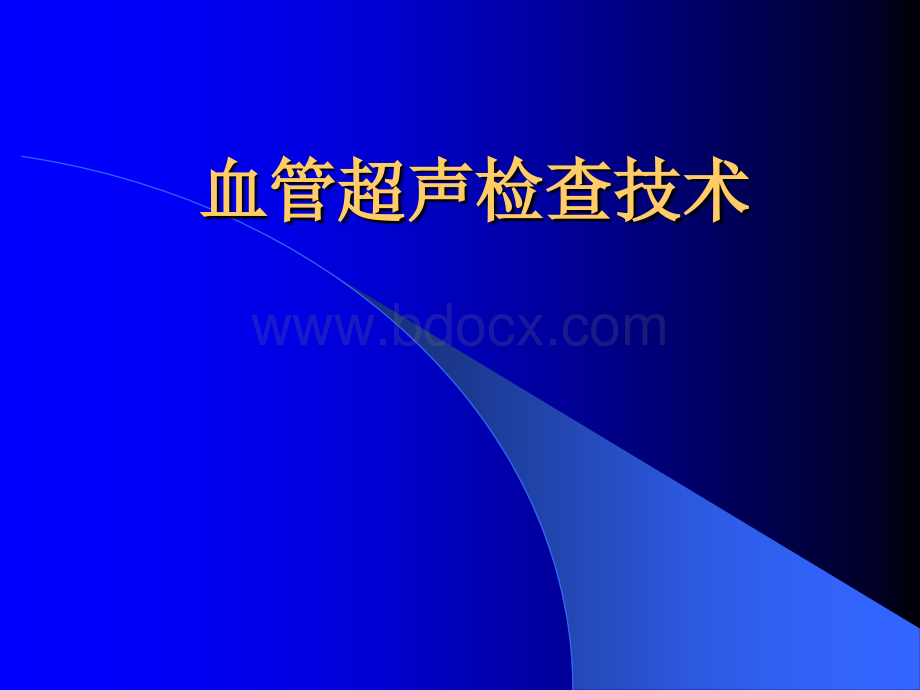 血管超声检查技术

www.bdocx.com